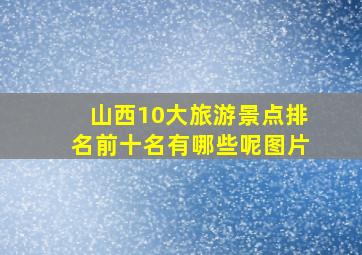 山西10大旅游景点排名前十名有哪些呢图片